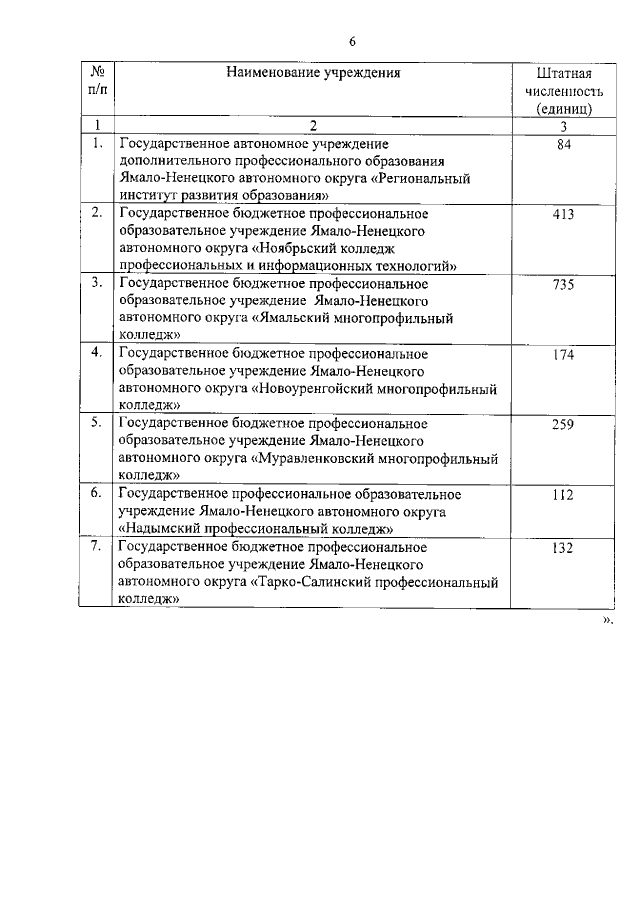 6

| № п/п | Наименование учреждения | Штатная численность (единиц) |
|---|---|---|
| 1 | 2 | 3 |
| 1. | Государственное автономное учреждение дополнительного профессионального образования Ямало-Ненецкого автономного округа «Региональный институт развития образования» | 84 |
| 2. | Государственное бюджетное профессиональное образовательное учреждение Ямало-Ненецкого автономного округа «Ноябрьский колледж профессиональных и информационных технологий» | 413 |
| 3. | Государственное бюджетное профессиональное образовательное учреждение Ямало-Ненецкого автономного округа «Ямальский многопрофильный колледж» | 735 |
| 4. | Государственное бюджетное профессиональное образовательное учреждение Ямало-Ненецкого автономного округа «Новоуренгойский многопрофильный колледж» | 174 |
| 5. | Государственное бюджетное профессиональное образовательное учреждение Ямало-Ненецкого автономного округа «Муравленковский многопрофильный колледж» | 259 |
| 6. | Государственное профессиональное образовательное учреждение Ямало-Ненецкого автономного округа «Надымский профессиональный колледж» | 112 |
| 7. | Государственное бюджетное профессиональное образовательное учреждение Ямало-Ненецкого автономного округа «Тарко-Салинский профессиональный колледж» | 132 |

».